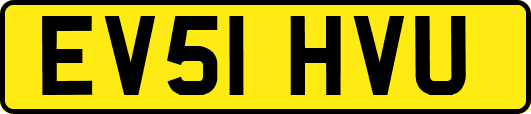 EV51 HVU